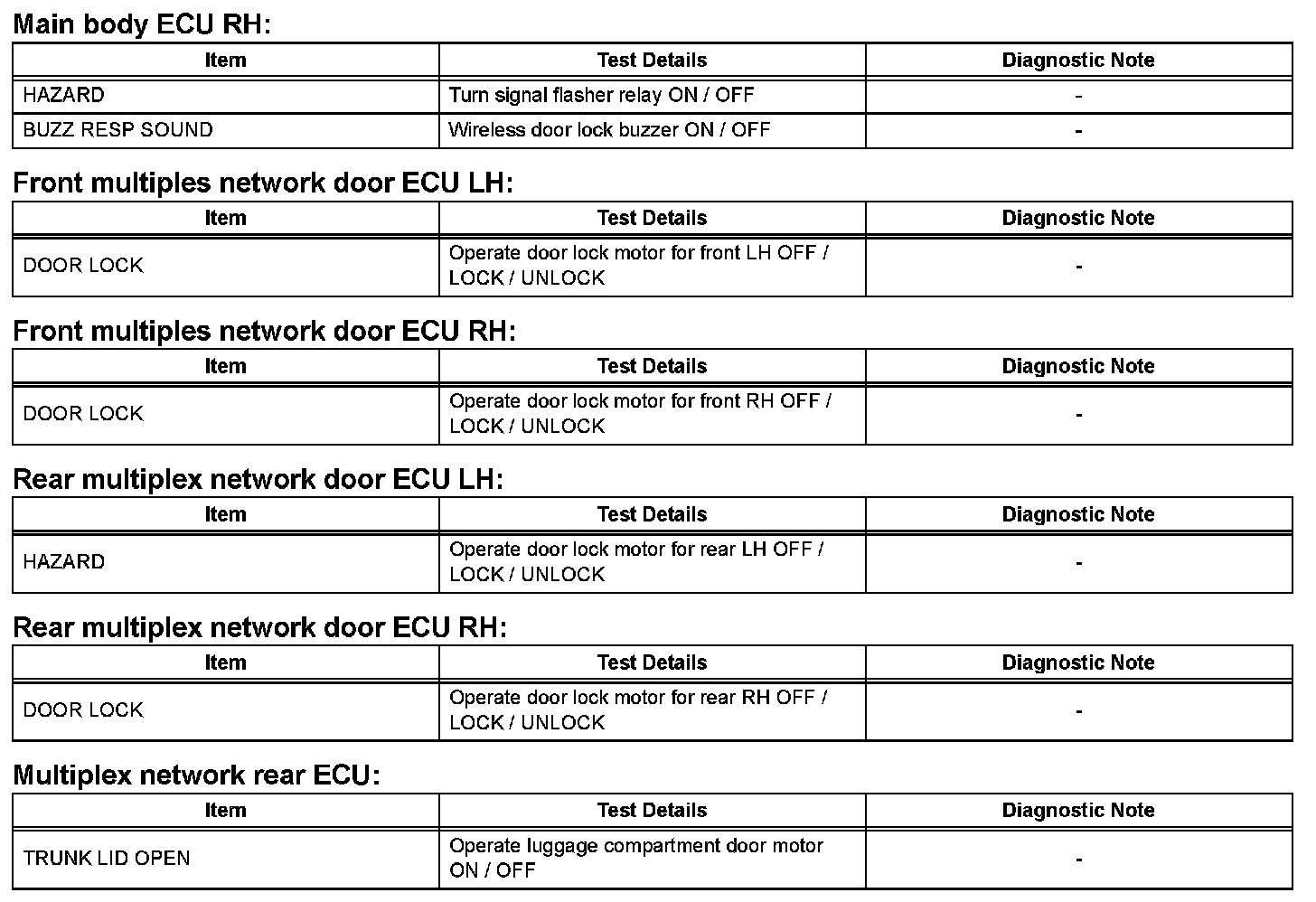 Main body ECU RH:

| Item | Test Details | Diagnostic Note |
|---|---|---|
| HAZARD | Turn signal flasher relay ON / OFF | - |
| BUZZ RESP SOUND | Wireless door lock buzzer ON / OFF | - |

Front multiples network door ECU LH:

| Item | Test Details | Diagnostic Note |
|---|---|---|
| DOOR LOCK | Operate door lock motor for front LH OFF / LOCK / UNLOCK | - |

Front multiples network door ECU RH:

| Item | Test Details | Diagnostic Note |
|---|---|---|
| DOOR LOCK | Operate door lock motor for front RH OFF / LOCK / UNLOCK | - |

Rear multiplex network door ECU LH:

| Item | Test Details | Diagnostic Note |
|---|---|---|
| HAZARD | Operate door lock motor for rear LH OFF / LOCK / UNLOCK | - |

Rear multiplex network door ECU RH:

| Item | Test Details | Diagnostic Note |
|---|---|---|
| DOOR LOCK | Operate door lock motor for rear RH OFF / LOCK / UNLOCK | - |

Multiplex network rear ECU:

| Item | Test Details | Diagnostic Note |
|---|---|---|
| TRUNK LID OPEN | Operate luggage compartment door motor ON / OFF | - |